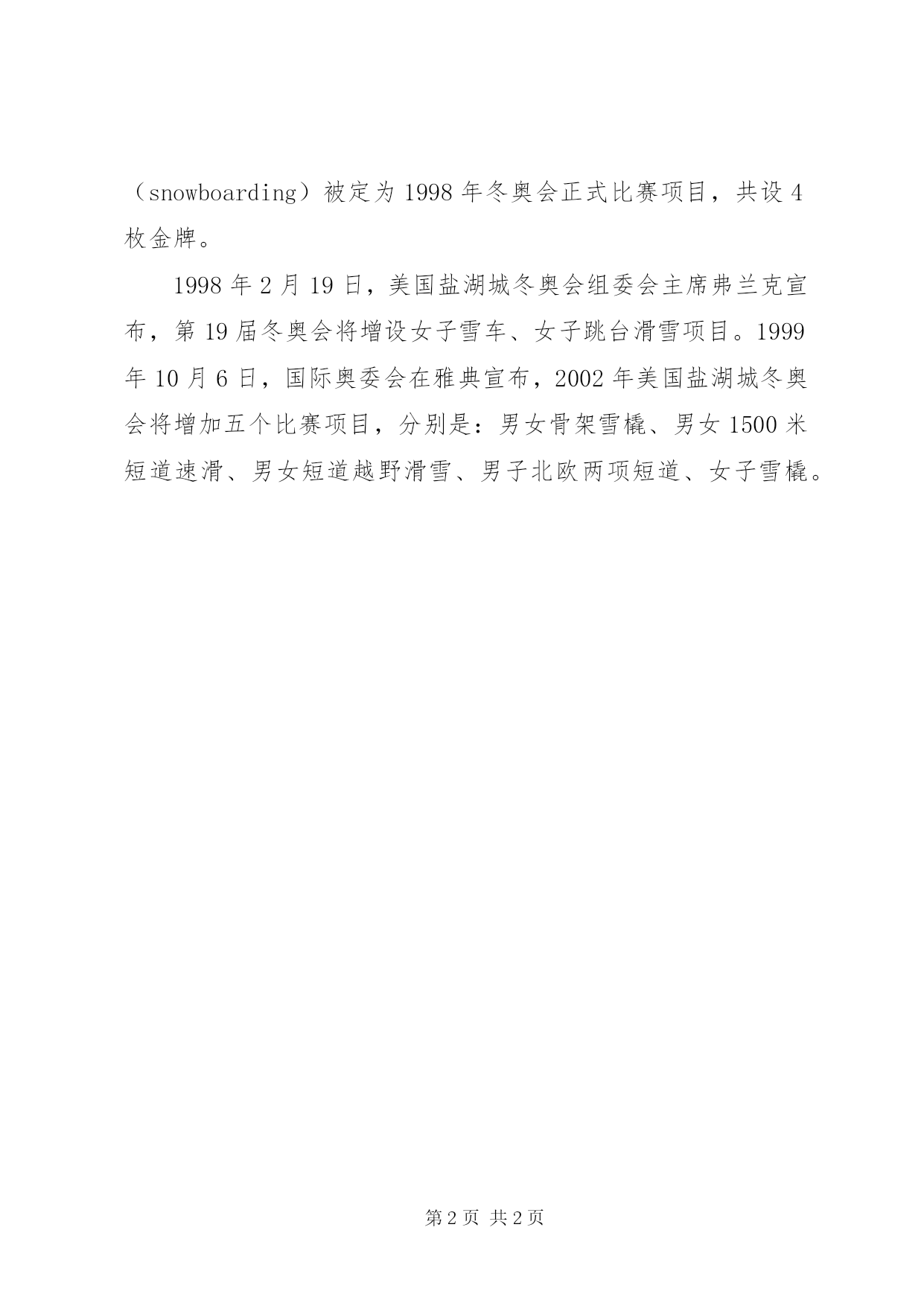 （snowboarding）被定为1998年冬奥会正式比赛项目，共设4枚金牌。

1998年2月19日，美国盐湖城冬奥会组委会主席弗兰克宣布，第19届冬奥会将增设女子雪车、女子跳台滑雪项目。1999年10月6日，国际奥委会在雅典宣布，2002年美国盐湖城冬奥会将增加五个比赛项目，分别是：男女骨架雪橇、男女1500米短道速滑、男女短道越野滑雪、男子北欧两项短道、女子雪橇。

第2页 共2页